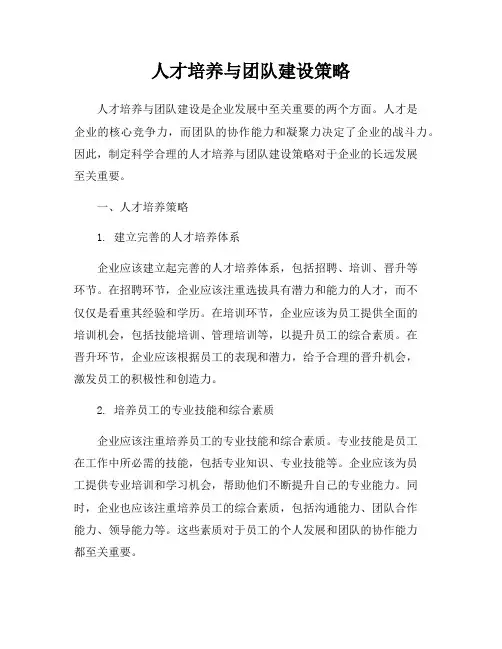 人才培养与团队建设策略

人才培养与团队建设是企业发展中至关重要的两个方面。人才是企业的核心竞争力，而团队的协作能力和凝聚力决定了企业的战斗力。因此，制定科学合理的人才培养与团队建设策略对于企业的长远发展至关重要。

一、人才培养策略

1. 建立完善的人才培养体系

企业应该建立起完善的人才培养体系，包括招聘、培训、晋升等环节。在招聘环节，企业应该注重选拔具有潜力和能力的人才，而不仅仅是看重其经验和学历。在培训环节，企业应该为员工提供全面的培训机会，包括技能培训、管理培训等，以提升员工的综合素质。在晋升环节，企业应该根据员工的表现和潜力，给予合理的晋升机会，激发员工的积极性和创造力。

2. 培养员工的专业技能和综合素质

企业应该注重培养员工的专业技能和综合素质。专业技能是员工在工作中所必需的技能，包括专业知识、专业技能等。企业应该为员工提供专业培训和学习机会，帮助他们不断提升自己的专业能力。同时，企业也应该注重培养员工的综合素质，包括沟通能力、团队合作能力、领导能力等。这些素质对于员工的个人发展和团队的协作能力都至关重要。